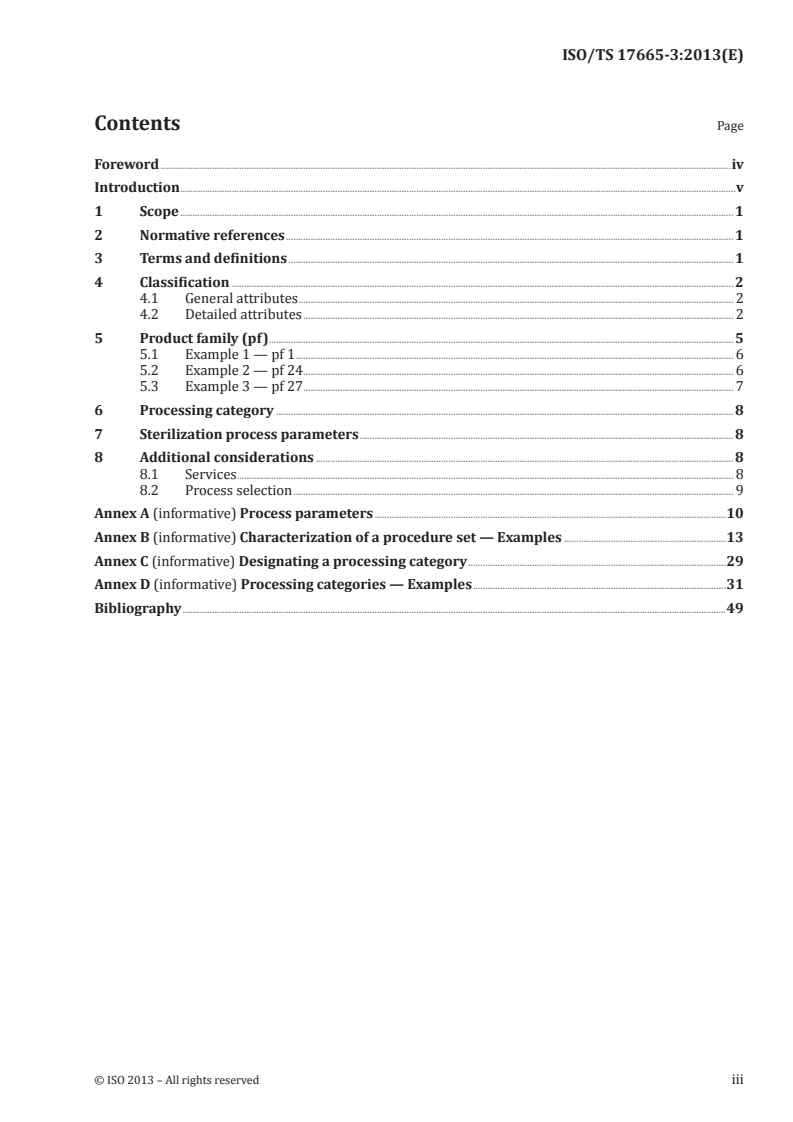 ISO/TS 17665-3:2013(E)

Contents

Page

Foreword iv
Introduction v
1 Scope 1
2 Normative references 1
3 Terms and definitions 1
4 Classification 2
4.1 General attributes 2
4.2 Detailed attributes 2
5 Product family (pf) 5
5.1 Example 1 — pf 1 6
5.2 Example 2 — pf 24 6
5.3 Example 3 — pf 27 7
6 Processing category 8
7 Sterilization process parameters 8
8 Additional considerations 8
8.1 Services 8
8.2 Process selection 9
Annex A (informative) Process parameters 10
Annex B (informative) Characterization of a procedure set — Examples 13
Annex C (informative) Designating a processing category 29
Annex D (informative) Processing categories — Examples 31
Bibliography 49

© ISO 2013 – All rights reserved

iii